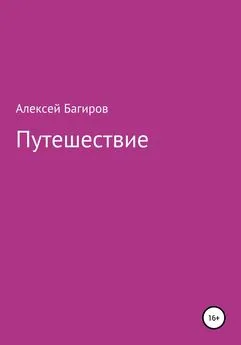 Алексей Багиров

Путешествие

16+